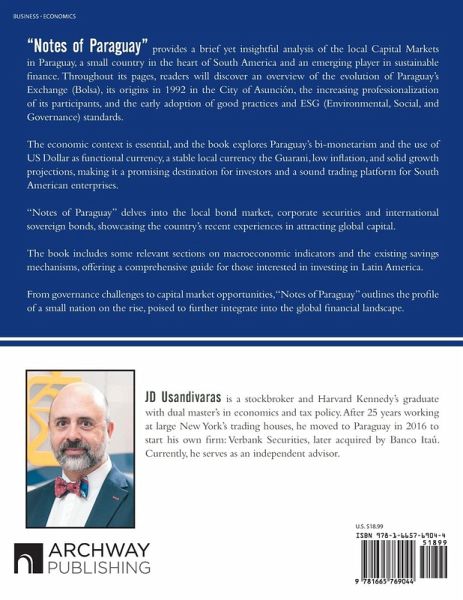 BUSINESS · ECONOMICS

"Notes of Paraguay" provides a brief yet insightful analysis of the local Capital Markets in Paraguay, a small country in the heart of South America and an emerging player in sustainable finance. Throughout its pages, readers will discover an overview of the evolution of Paraguay's Exchange (Bolsa), its origins in 1992 in the City of Asunción, the increasing professionalization of its participants, and the early adoption of good practices and ESG (Environmental, Social, and Governance) standards.

The economic context is essential, and the book explores Paraguay's bi-monetarism and the use of US Dollar as functional currency, a stable local currency the Guarani, low inflation, and solid growth projections, making it a promising destination for investors and a sound trading platform for South American enterprises.

"Notes of Paraguay" delves into the local bond market, corporate securities and international sovereign bonds, showcasing the country's recent experiences in attracting global capital.

The book includes some relevant sections on macroeconomic indicators and the existing savings mechanisms, offering a comprehensive guide for those interested in investing in Latin America.

From governance challenges to capital market opportunities, "Notes of Paraguay" outlines the profile of a small nation on the rise, poised to further integrate into the global financial landscape.

JD Usandivaras is a stockbroker and Harvard Kennedy's graduate with dual master's in economics and tax policy. After 25 years working at large New York's trading houses, he moved to Paraguay in 2016 to start his own firm: Verbank Securities, later acquired by Banco Itaú. Currently, he serves as an independent advisor.

ARCHWAY PUBLISHING

U.S. $18.99

ISBN 978-1-6657-6904-4

51899

9 781665 769044